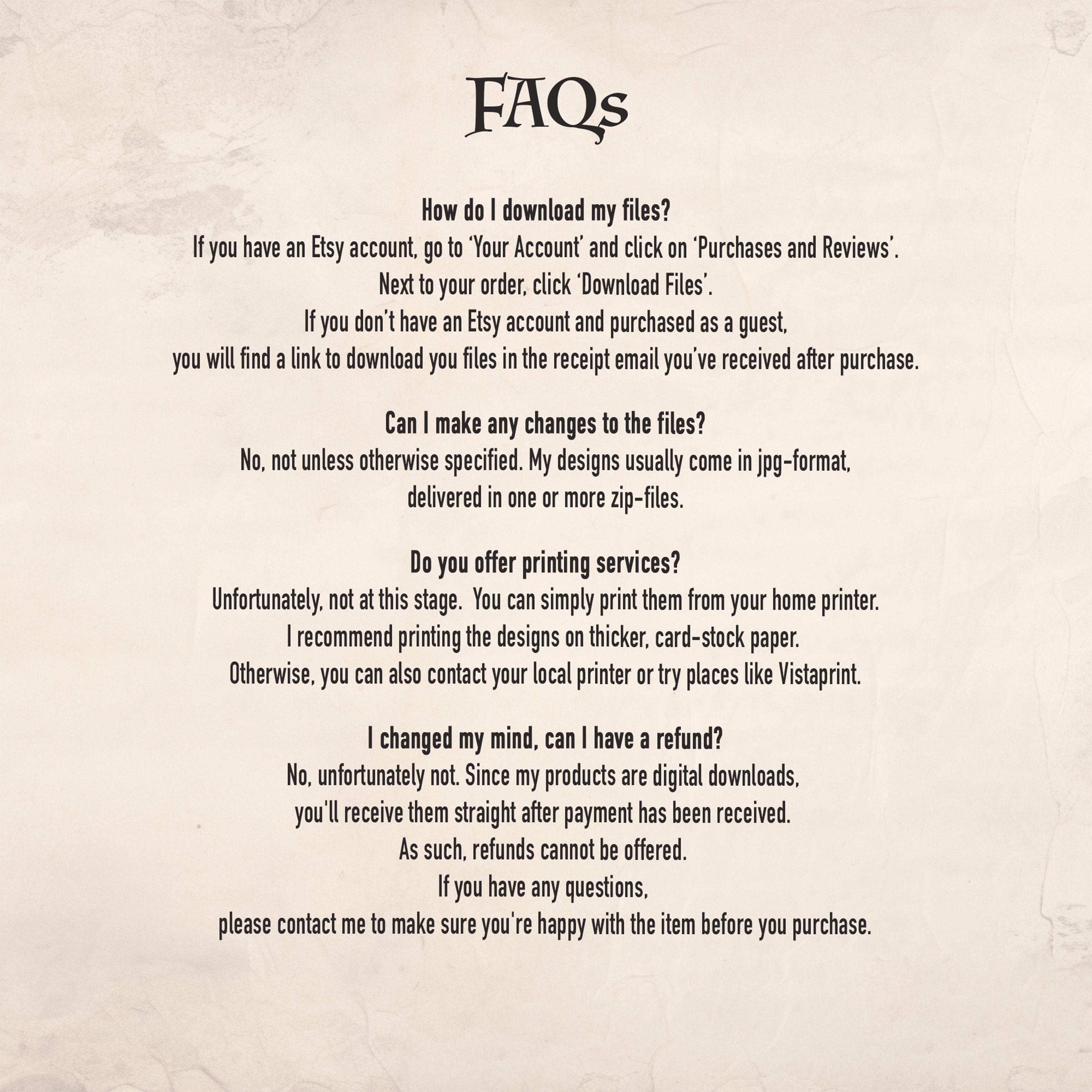 FAQs

How do I download my files?
If you have an Etsy account, go to 'Your Account' and click on 'Purchases and Reviews'.
Next to your order, click 'Download Files'.
If you don't have an Etsy account and purchased as a guest,
you will find a link to download you files in the receipt email you've received after purchase.

Can I make any changes to the files?
No, not unless otherwise specified. My designs usually come in jpg-format,
delivered in one or more zip-files.

Do you offer printing services?
Unfortunately, not at this stage. You can simply print them from your home printer.
I recommend printing the designs on thicker, card-stock paper.
Otherwise, you can also contact your local printer or try places like Vistaprint.

I changed my mind, can I have a refund?
No, unfortunately not. Since my products are digital downloads,
you'll receive them straight after payment has been received.
As such, refunds cannot be offered.
If you have any questions,
please contact me to make sure you're happy with the item before you purchase.